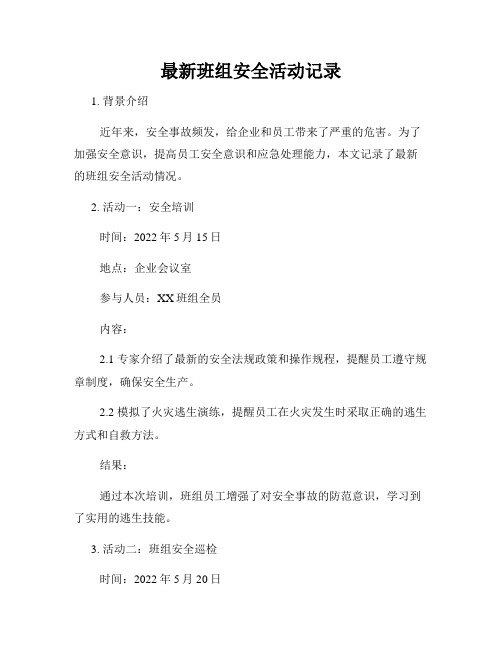 最新班组安全活动记录

1. 背景介绍

近年来，安全事故频发，给企业和员工带来了严重的危害。为了加强安全意识，提高员工安全意识和应急处理能力，本文记录了最新的班组安全活动情况。

2. 活动一：安全培训

时间：2022 年 5 月 15 日

地点：企业会议室

参与人员：XX 班组全员

内容：

2.1 专家介绍了最新的安全法规政策和操作规程，提醒员工遵守规章制度，确保安全生产。

2.2 模拟了火灾逃生演练，提醒员工在火灾发生时采取正确的逃生方式和自救方法。

结果：

通过本次培训，班组员工增强了对安全事故的防范意识，学习到了实用的逃生技能。

3. 活动二：班组安全巡检

时间：2022 年 5 月 20 日